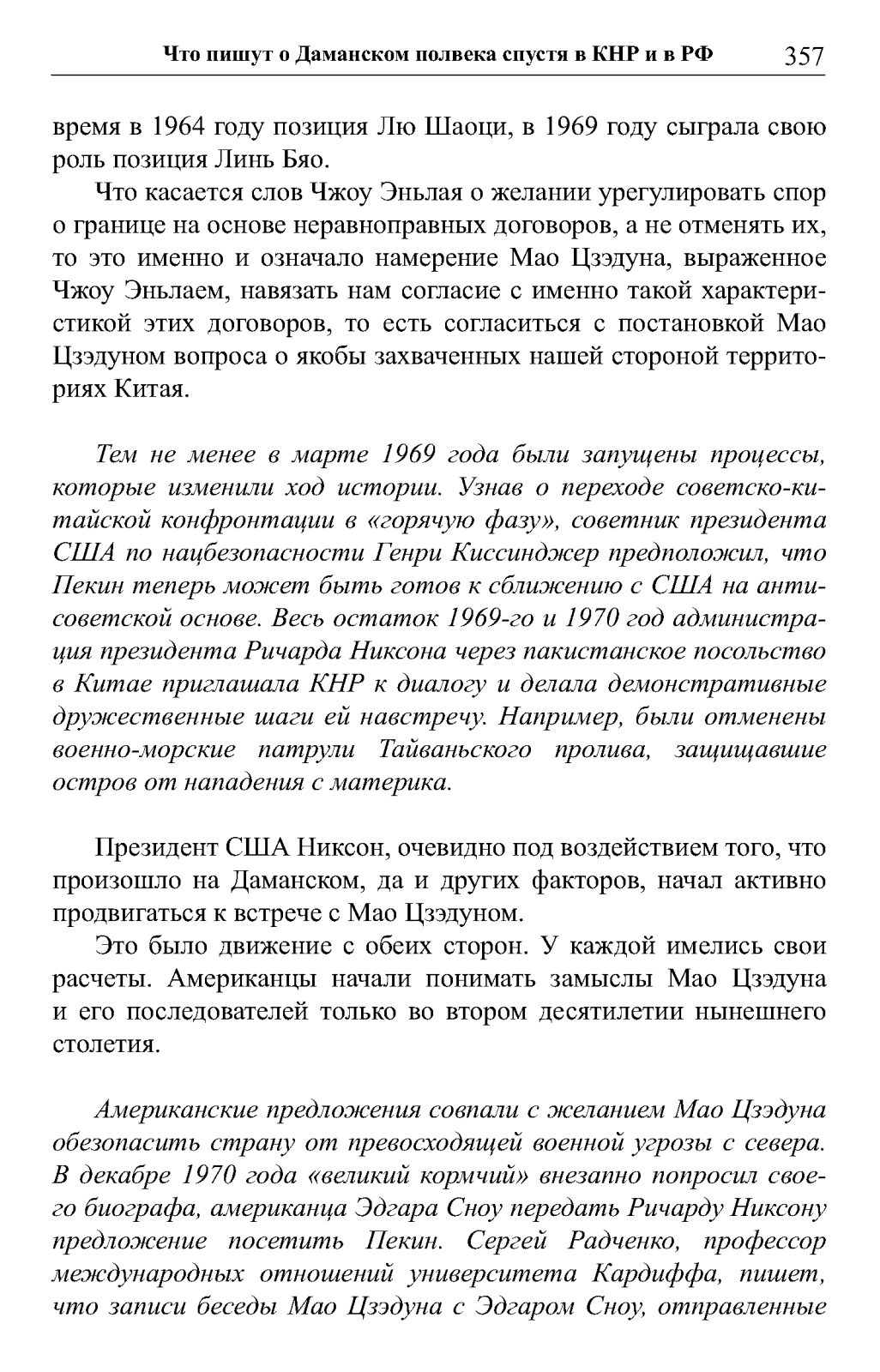 Что пишут о Даманском полвека спустя в КНР и в РФ 357

время в 1964 году позиция Лю Шаоци, в 1969 году сыграла свою роль позиция Линь Бяо.

Что касается слов Чжоу Эньлая о желании урегулировать спор о границе на основе неравноправных договоров, а не отменять их, то это именно и означало намерение Мао Цзэдуна, выраженное Чжоу Эньлаем, навязать нам согласие с именно такой характеристикой этих договоров, то есть согласиться с постановкой Мао Цзэдуном вопроса о якобы захваченных нашей стороной территориях Китая.

Тем не менее в марте 1969 года были запущены процессы, которые изменили ход истории. Узнав о переходе советско-китайской конфронтации в «горячую фазу», советник президента США по нацбезопасности Генри Киссинджер предположил, что Пекин теперь может быть готов к сближению с США на антисоветской основе. Весь остаток 1969-го и 1970 год администрация президента Ричарда Никсона через пакистанское посольство в Китае приглашала КНР к диалогу и делала демонстративные дружественные шаги ей навстречу. Например, были отменены военно-морские патрули Тайваньского пролива, защищавшие остров от нападения с материка.

Президент США Никсон, очевидно под воздействием того, что произошло на Даманском, да и других факторов, начал активно продвигаться к встрече с Мао Цзэдуном.

Это было движение с обеих сторон. У каждой имелись свои расчеты. Американцы начали понимать замыслы Мао Цзэдуна и его последователей только во втором десятилетии нынешнего столетия.

Американские предложения совпали с желанием Мао Цзэдуна обезопасить страну от превосходящей военной угрозы с севера. В декабре 1970 года «великий кормчий» внезапно попросил своего биографа, американца Эдгара Сноу передать Ричарду Никсону предложение посетить Пекин. Сергей Радченко, профессор международных отношений университета Кардиффа, пишет, что записи беседы Мао Цзэдуна с Эдгаром Сноу, отправленные